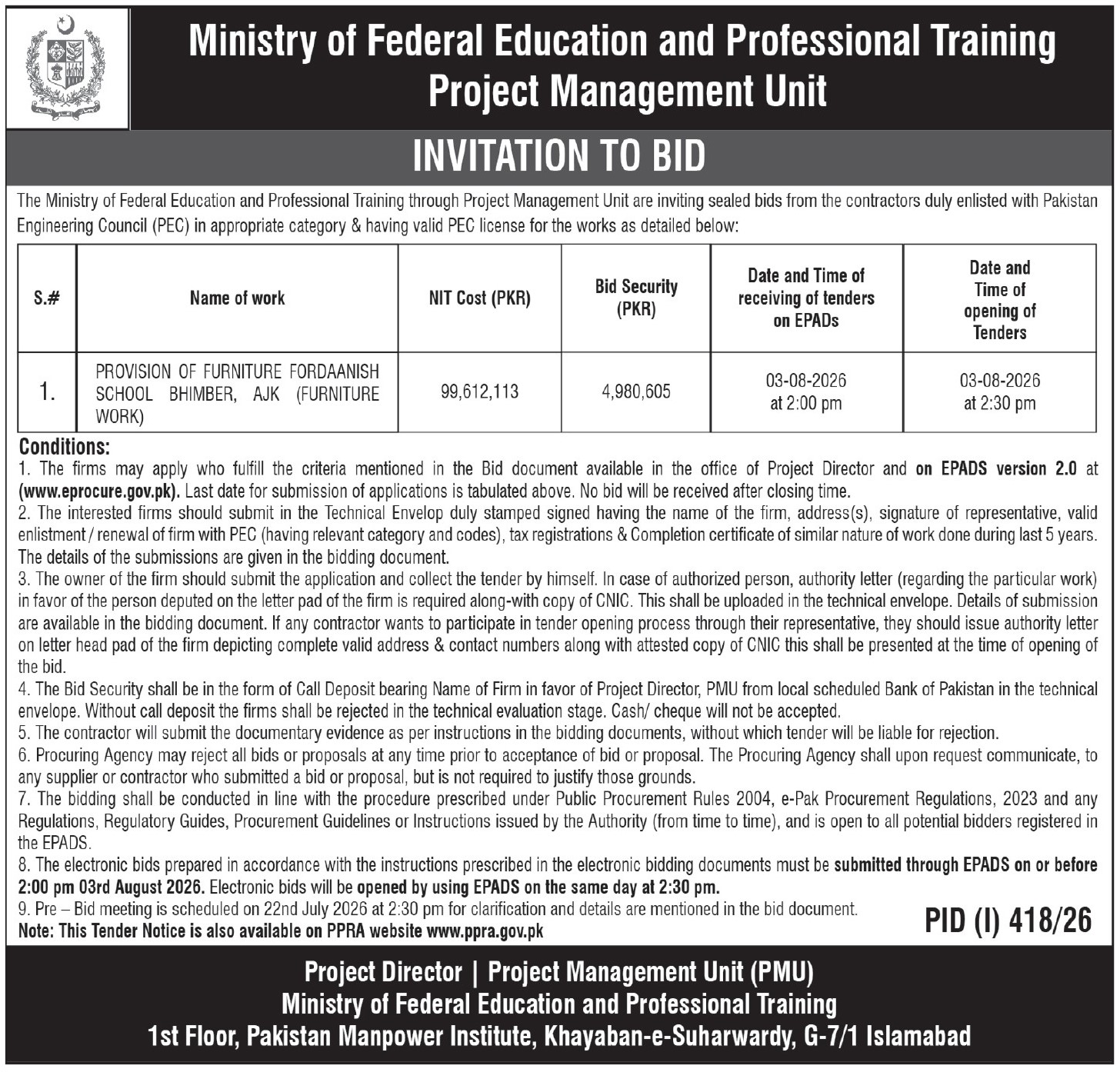 Ministry of Federal Education and Professional Training
Project Management Unit

INVITATION TO BID

The Ministry of Federal Education and Professional Training through Project Management Unit are inviting sealed bids from the contractors duly enlisted with Pakistan Engineering Council (PEC) in appropriate category & having valid PEC license for the works as detailed below:

| S.# | Name of work | NIT Cost (PKR) | Bid Security (PKR) | Date and Time of receiving of tenders on EPADs | Date and Time of opening of Tenders |
|---|---|---|---|---|---|
| 1. | PROVISION OF FURNITURE FORDAANISH SCHOOL BHIMBER, AJK (FURNITURE WORK) | 99,612,113 | 4,980,605 | 03-08-2026 at 2:00 pm | 03-08-2026 at 2:30 pm |

Conditions:
1. The firms may apply who fulfill the criteria mentioned in the Bid document available in the office of Project Director and on EPADS version 2.0 at (www.eprocure.gov.pk). Last date for submission of applications is tabulated above. No bid will be received after closing time.
2. The interested firms should submit in the Technical Envelop duly stamped signed having the name of the firm, address(s), signature of representative, valid enlistment / renewal of firm with PEC (having relevant category and codes), tax registrations & Completion certificate of similar nature of work done during last 5 years. The details of the submissions are given in the bidding document.
3. The owner of the firm should submit the application and collect the tender by himself. In case of authorized person, authority letter (regarding the particular work) in favor of the person deputed on the letter pad of the firm is required along-with copy of CNIC. This shall be uploaded in the technical envelope. Details of submission are available in the bidding document. If any contractor wants to participate in tender opening process through their representative, they should issue authority letter on letter head pad of the firm depicting complete valid address & contact numbers along with attested copy of CNIC this shall be presented at the time of opening of the bid.
4. The Bid Security shall be in the form of Call Deposit bearing Name of Firm in favor of Project Director, PMU from local scheduled Bank of Pakistan in the technical envelope. Without call deposit the firms shall be rejected in the technical evaluation stage. Cash/ cheque will not be accepted.
5. The contractor will submit the documentary evidence as per instructions in the bidding documents, without which tender will be liable for rejection.
6. Procuring Agency may reject all bids or proposals at any time prior to acceptance of bid or proposal. The Procuring Agency shall upon request communicate, to any supplier or contractor who submitted a bid or proposal, but is not required to justify those grounds.
7. The bidding shall be conducted in line with the procedure prescribed under Public Procurement Rules 2004, e-Pak Procurement Regulations, 2023 and any Regulations, Regulatory Guides, Procurement Guidelines or Instructions issued by the Authority (from time to time), and is open to all potential bidders registered in the EPADS.
8. The electronic bids prepared in accordance with the instructions prescribed in the electronic bidding documents must be submitted through EPADS on or before 2:00 pm 03rd August 2026. Electronic bids will be opened by using EPADS on the same day at 2:30 pm.
9. Pre – Bid meeting is scheduled on 22nd July 2026 at 2:30 pm for clarification and details are mentioned in the bid document.
Note: This Tender Notice is also available on PPRA website www.ppra.gov.pk

PID (I) 418/26

Project Director | Project Management Unit (PMU)
Ministry of Federal Education and Professional Training
1st Floor, Pakistan Manpower Institute, Khayaban-e-Suharwardy, G-7/1 Islamabad